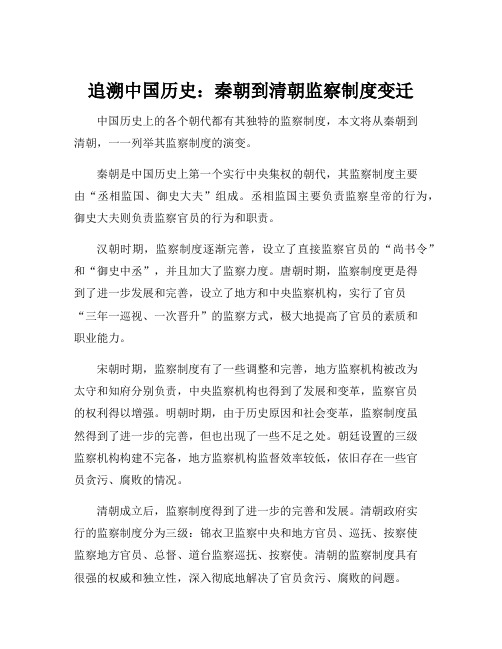 追溯中国历史：秦朝到清朝监察制度变迁

中国历史上的各个朝代都有其独特的监察制度，本文将从秦朝到清朝，一一列举其监察制度的演变。

秦朝是中国历史上第一个实行中央集权的朝代，其监察制度主要由“丞相监国、御史大夫”组成。丞相监国主要负责监察皇帝的行为，御史大夫则负责监察官员的行为和职责。

汉朝时期，监察制度逐渐完善，设立了直接监察官员的“尚书令”和“御史中丞”，并且加大了监察力度。唐朝时期，监察制度更是得到了进一步发展和完善，设立了地方和中央监察机构，实行了官员“三年一巡视、一次晋升”的监察方式，极大地提高了官员的素质和职业能力。

宋朝时期，监察制度有了一些调整和完善，地方监察机构被改为太守和知府分别负责，中央监察机构也得到了发展和变革，监察官员的权利得以增强。明朝时期，由于历史原因和社会变革，监察制度虽然得到了进一步的完善，但也出现了一些不足之处。朝廷设置的三级监察机构构建不完备，地方监察机构监督效率较低，依旧存在一些官员贪污、腐败的情况。

清朝成立后，监察制度得到了进一步的完善和发展。清朝政府实行的监察制度分为三级：锦衣卫监察中央和地方官员、巡抚、按察使监察地方官员、总督、道台监察巡抚、按察使。清朝的监察制度具有很强的权威和独立性，深入彻底地解决了官员贪污、腐败的问题。